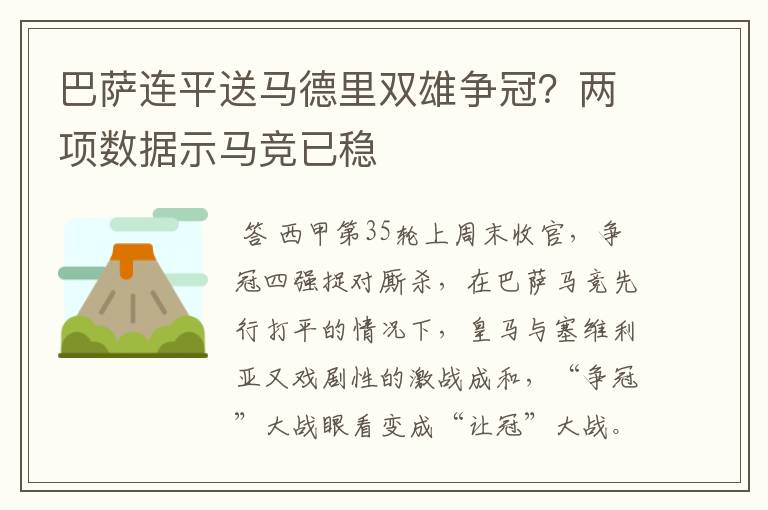 巴萨连平送马德里双雄争冠？两项数据示马竞已稳

答 西甲第35轮上周末收官，争冠四强捉对厮杀，在巴萨马竞先行打平的情况下，皇马与塞维利亚又戏剧性的激战成和，“争冠”大战眼看变成“让冠”大战。